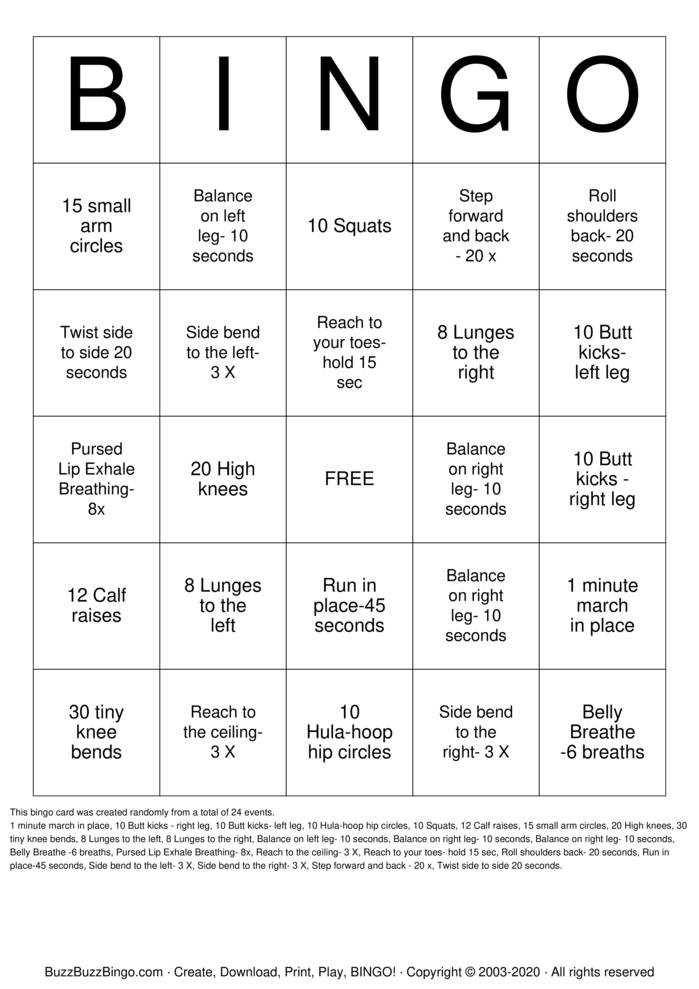 | B | I | N | G | O |
|---|---|---|---|---|
| 15 small arm circles | Balance on left leg- 10 seconds | 10 Squats | Step forward and back - 20 x | Roll shoulders back- 20 seconds |
| Twist side to side 20 seconds | Side bend to the left- 3 X | Reach to your toes- hold 15 sec | 8 Lunges to the right | 10 Butt kicks- left leg |
| Pursed Lip Exhale Breathing- 8x | 20 High knees | FREE | Balance on right leg- 10 seconds | 10 Butt kicks - right leg |
| 12 Calf raises | 8 Lunges to the left | Run in place-45 seconds | Balance on right leg- 10 seconds | 1 minute march in place |
| 30 tiny knee bends | Reach to the ceiling- 3 X | 10 Hula-hoop hip circles | Side bend to the right- 3 X | Belly Breathe -6 breaths |

This bingo card was created randomly from a total of 24 events.
1 minute march in place, 10 Butt kicks - right leg, 10 Butt kicks- left leg, 10 Hula-hoop hip circles, 10 Squats, 12 Calf raises, 15 small arm circles, 20 High knees, 30 tiny knee bends, 8 Lunges to the left, 8 Lunges to the right, Balance on left leg- 10 seconds, Balance on right leg- 10 seconds, Balance on right leg- 10 seconds, Belly Breathe -6 breaths, Pursed Lip Exhale Breathing- 8x, Reach to the ceiling- 3 X, Reach to your toes- hold 15 sec, Roll shoulders back- 20 seconds, Run in place-45 seconds, Side bend to the left- 3 X, Side bend to the right- 3 X, Step forward and back - 20 x, Twist side to side 20 seconds.

BuzzBuzzBingo.com · Create, Download, Print, Play, BINGO! · Copyright © 2003-2020 · All rights reserved